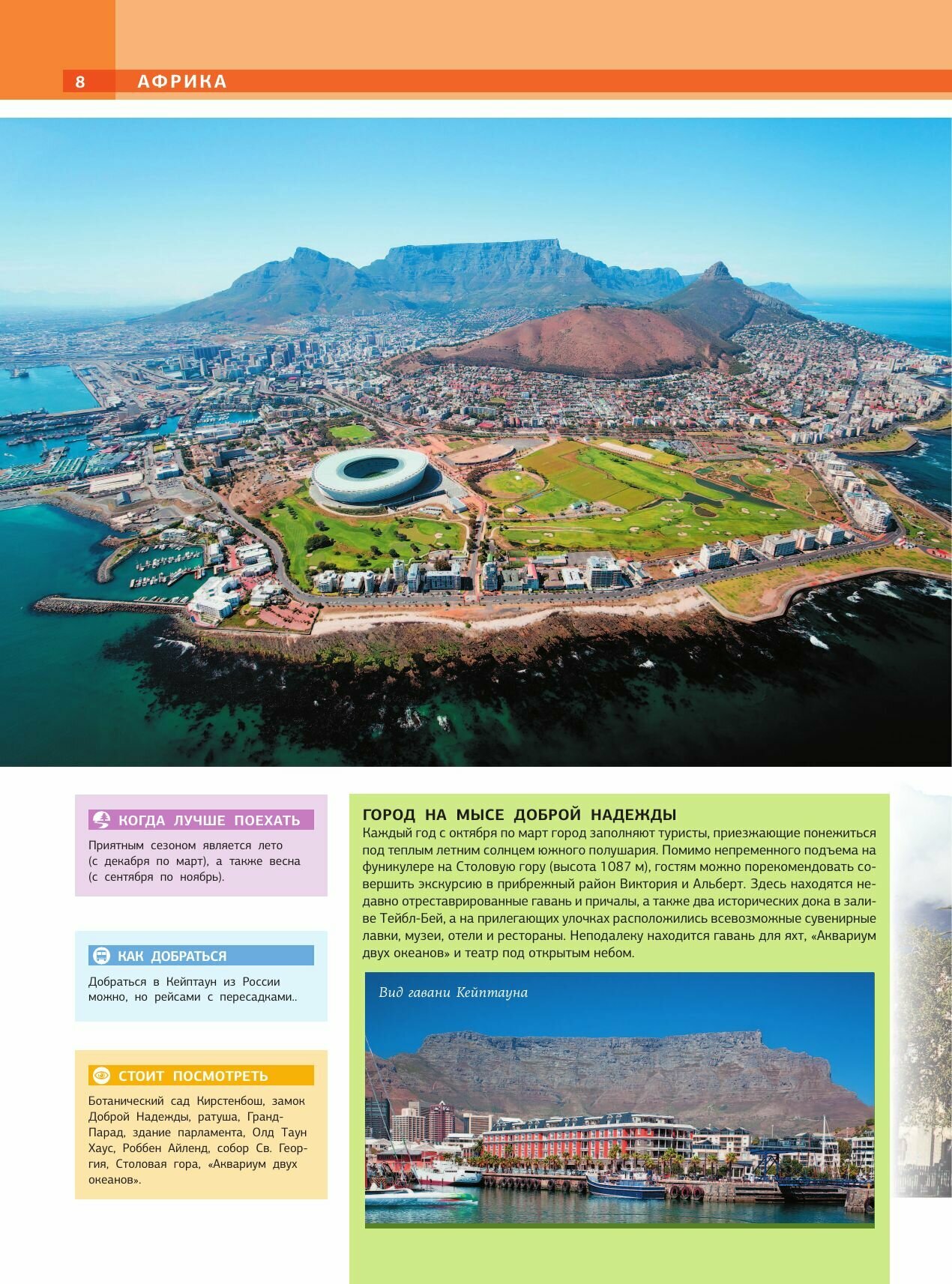 8 АФРИКА

КОГДА ЛУЧШЕ ПОЕХАТЬ

Приятным сезоном является лето (с декабря по март), а также весна (с сентября по ноябрь).

КАК ДОБРАТЬСЯ

Добраться в Кейптаун из России можно, но рейсами с пересадками..

СТОИТ ПОСМОТРЕТЬ

Ботанический сад Кирстенбош, замок Доброй Надежды, ратуша, Гранд-Парад, здание парламента, Олд Таун Хаус, Роббен Айленд, собор Св. Георгия, Столовая гора, «Аквариум двух океанов».

ГОРОД НА МЫСЕ ДОБРОЙ НАДЕЖДЫ

Каждый год с октября по март город заполняют туристы, приезжающие понежиться под теплым летним солнцем южного полушария. Помимо непременного подъема на фуникулере на Столовую гору (высота 1087 м), гостям можно порекомендовать совершить экскурсию в прибрежный район Виктория и Альберт. Здесь находятся недавно отреставрированные гавань и причалы, а также два исторических дока в заливе Тейбл-Бей, а на прилегающих улочках расположились всевозможные сувенирные лавки, музеи, отели и рестораны. Неподалеку находится гавань для яхт, «Аквариум двух океанов» и театр под открытым небом.

Вид гавани Кейптауна